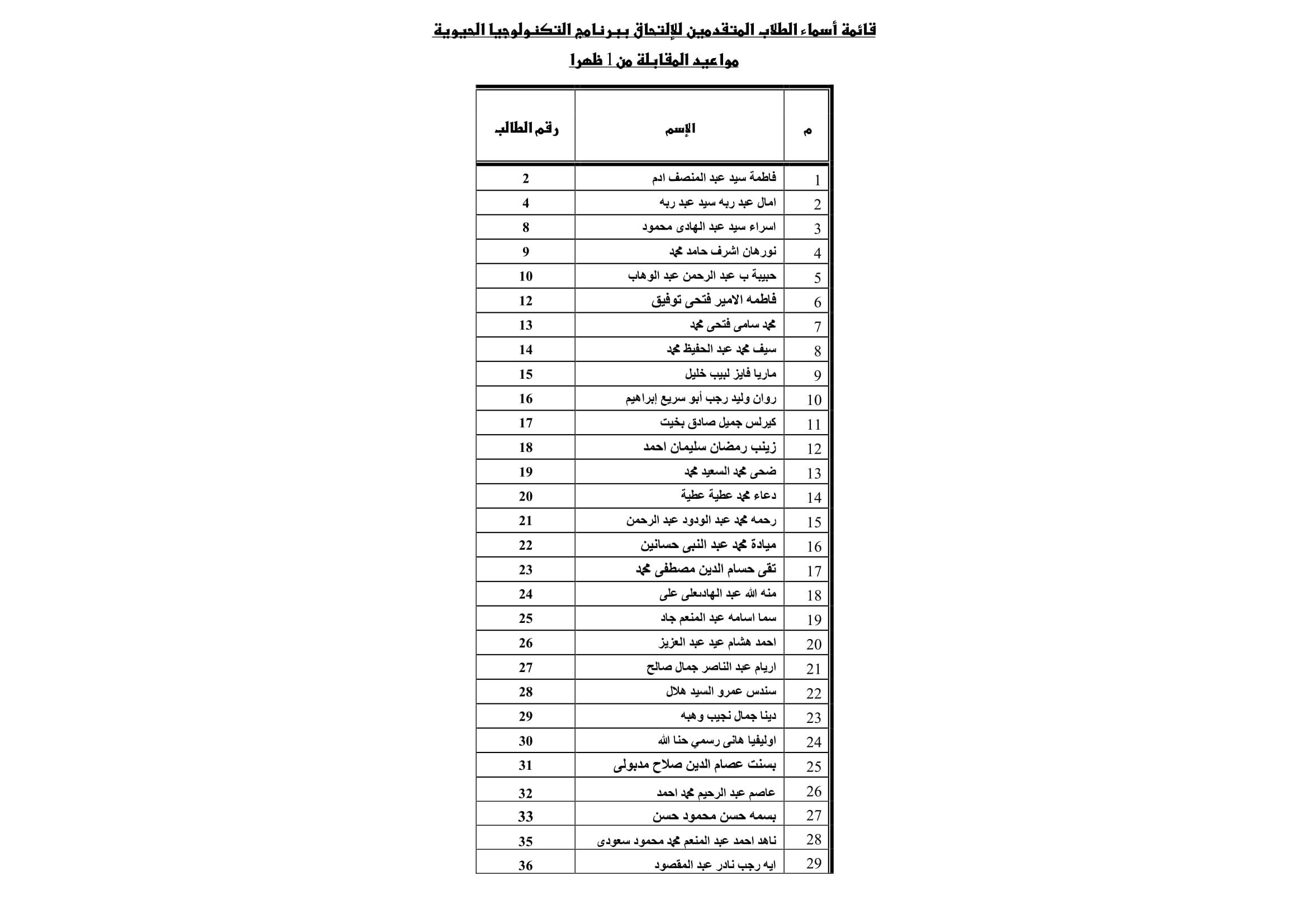 قائمة أسماء الطلاب المتقدمين للإلتحاق ببرنامج التكنولوجيا الحيوية

مواعيد المقابلة من 1 ظهرا

| م | الإسم | رقم الطالب |
|---|---|---|
| 1 | فاطمة سيد عبد المنصف ادم | 2 |
| 2 | امال عبد ربه سيد عبد ربه | 4 |
| 3 | اسراء سيد عبد الهادى محمود | 8 |
| 4 | نورهان اشرف حامد محمد | 9 |
| 5 | حبيبة ب عبد الرحمن عبد الوهاب | 10 |
| 6 | فاطمه الامير فتحى توفيق | 12 |
| 7 | محمد سامى فتحى محمد | 13 |
| 8 | سيف محمد عبد الحفيظ محمد | 14 |
| 9 | ماريا فايز لبيب خليل | 15 |
| 10 | روان وليد رجب أبو سريع إبراهيم | 16 |
| 11 | كيرلس جميل صادق بخيت | 17 |
| 12 | زينب رمضان سليمان احمد | 18 |
| 13 | ضحى محمد السعيد محمد | 19 |
| 14 | دعاء محمد عطية عطية | 20 |
| 15 | رحمه محمد عبد الودود عبد الرحمن | 21 |
| 16 | ميادة محمد عبد النبى حسانين | 22 |
| 17 | تقى حسام الدين مصطفى محمد | 23 |
| 18 | منه الله عبد الهادىعلى على | 24 |
| 19 | سما اسامه عبد المنعم جاد | 25 |
| 20 | احمد هشام عيد عبد العزيز | 26 |
| 21 | اريام عبد الناصر جمال صالح | 27 |
| 22 | سندس عمرو السيد هلال | 28 |
| 23 | دينا جمال نجيب وهبه | 29 |
| 24 | اوليفيا هانى رسمي حنا الله | 30 |
| 25 | بسنت عصام الدين صلاح مدبولى | 31 |
| 26 | عاصم عبد الرحيم محمد احمد | 32 |
| 27 | بسمه حسن محمود حسن | 33 |
| 28 | ناهد احمد عبد المنعم محمد محمود سعودى | 35 |
| 29 | ايه رجب نادر عبد المقصود | 36 |